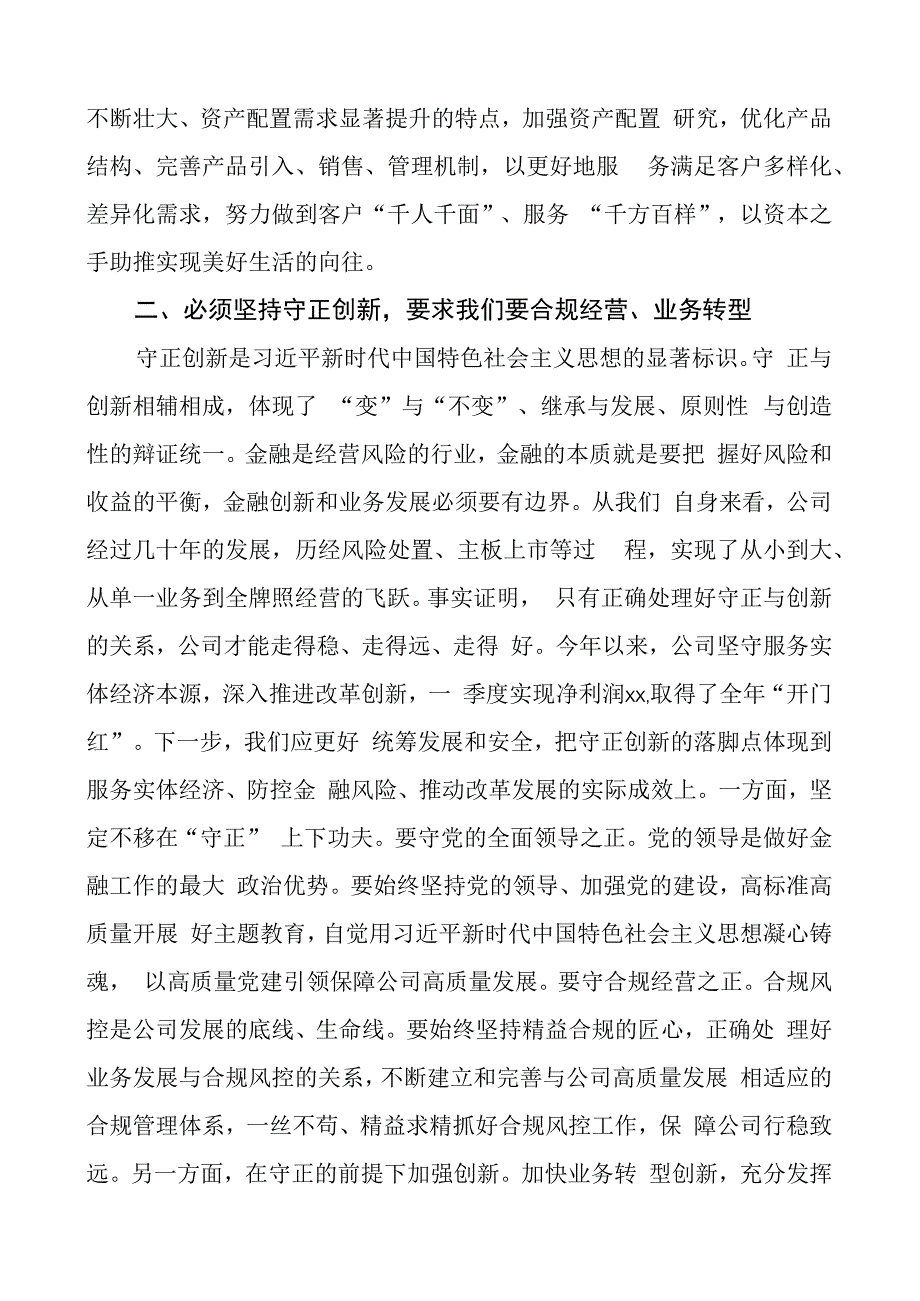 不断壮大、资产配置需求显著提升的特点，加强资产配置 研究，优化产品结构、完善产品引入、销售、管理机制，以更好地服 务满足客户多样化、差异化需求，努力做到客户“千人千面”、服务 “千方百样”，以资本之手助推实现美好生活的向往。

二、必须坚持守正创新，要求我们要合规经营、业务转型

守正创新是习近平新时代中国特色社会主义思想的显著标识。守 正与创新相辅相成，体现了 “变”与“不变”、继承与发展、原则性 与创造性的辩证统一。金融是经营风险的行业，金融的本质就是要把 握好风险和收益的平衡，金融创新和业务发展必须要有边界。从我们 自身来看，公司经过几十年的发展，历经风险处置、主板上市等过 程，实现了从小到大、从单一业务到全牌照经营的飞跃。事实证明， 只有正确处理好守正与创新的关系，公司才能走得稳、走得远、走得 好。今年以来，公司坚守服务实体经济本源，深入推进改革创新，一 季度实现净利润xx,取得了全年“开门红”。下一步，我们应更好 统筹发展和安全，把守正创新的落脚点体现到服务实体经济、防控金 融风险、推动改革发展的实际成效上。一方面，坚定不移在“守正” 上下功夫。要守党的全面领导之正。党的领导是做好金融工作的最大 政治优势。要始终坚持党的领导、加强党的建设，高标准高质量开展 好主题教育，自觉用习近平新时代中国特色社会主义思想凝心铸魂， 以高质量党建引领保障公司高质量发展。要守合规经营之正。合规风控是公司发展的底线、生命线。要始终坚持精益合规的匠心，正确处 理好业务发展与合规风控的关系，不断建立和完善与公司高质量发展 相适应的合规管理体系，一丝不苟、精益求精抓好合规风控工作，保 障公司行稳致远。另一方面，在守正的前提下加强创新。加快业务转 型创新，充分发挥